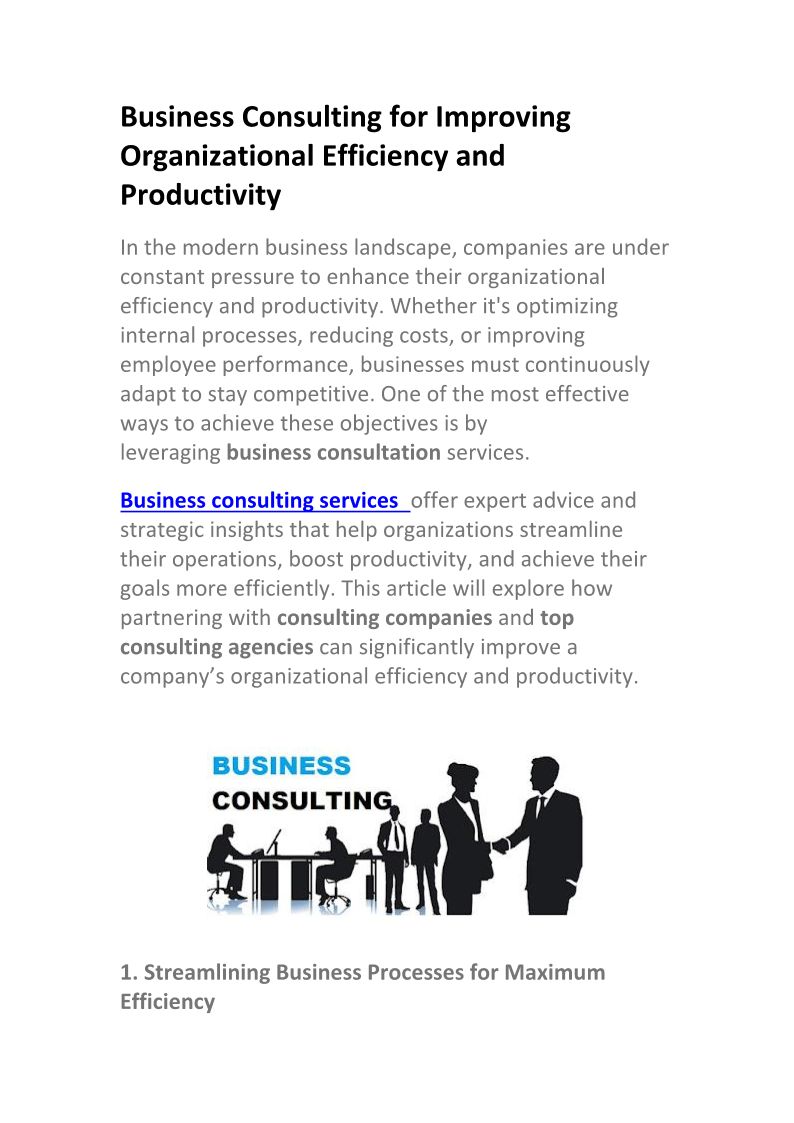 Business Consulting for Improving Organizational Efficiency and Productivity

In the modern business landscape, companies are under constant pressure to enhance their organizational efficiency and productivity. Whether it's optimizing internal processes, reducing costs, or improving employee performance, businesses must continuously adapt to stay competitive. One of the most effective ways to achieve these objectives is by leveraging business consultation services.

Business consulting services offer expert advice and strategic insights that help organizations streamline their operations, boost productivity, and achieve their goals more efficiently. This article will explore how partnering with consulting companies and top consulting agencies can significantly improve a company's organizational efficiency and productivity.

BUSINESS
CONSULTING

1. Streamlining Business Processes for Maximum Efficiency